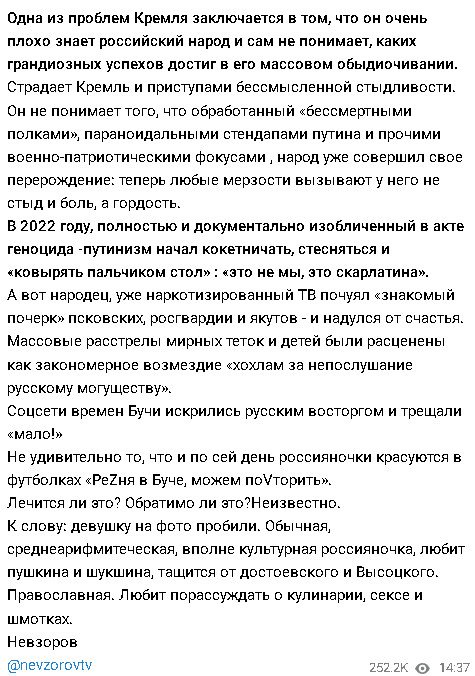 Одна из проблем Кремля заключается в том, что он очень плохо знает российский народ и сам не понимает, каких грандиозных успехов достиг в его массовом обыдиочивании.
Страдает Кремль и приступами бессмысленной стыдливости.
Он не понимает того, что обработанный «бессмертными полками», параноидальными стендапами путина и прочими военно-патриотическими фокусами , народ уже совершил свое перерождение: теперь любые мерзости вызывают у него не стыд и боль, а гордость.
В 2022 году, полностью и документально изобличенный в акте геноцида -путинизм начал кокетничать, стесняться и «ковырять пальчиком стол» : «это не мы, это скарлатина».
А вот народец, уже наркотизированный ТВ почуял «знакомый почерк» псковских, росгвардии и якутов - и надулся от счастья.
Массовые расстрелы мирных теток и детей были расценены как закономерное возмездие «хохлам за непослушание русскому могуществу».
Соцсети времен Бучи искрились русским восторгом и трещали «мало!»
Не удивительно то, что и по сей день россияночки красуются в футболках «РеZня в Буче, можем поVторить».
Лечится ли это? Обратимо ли это?Неизвестно.
К слову: девушку на фото пробили. Обычная, среднеарифмитеческая, вполне культурная россияночка, любит пушкина и шукшина, тащится от достоевского и Высоцкого.
Православная. Любит порассуждать о кулинарии, сексе и шмотках.
Невзоров
@nevzorovtv
252.2K 14:37